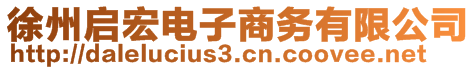 徐州启宏电子商务有限公司
http://dalelucius3.cn.coovee.net